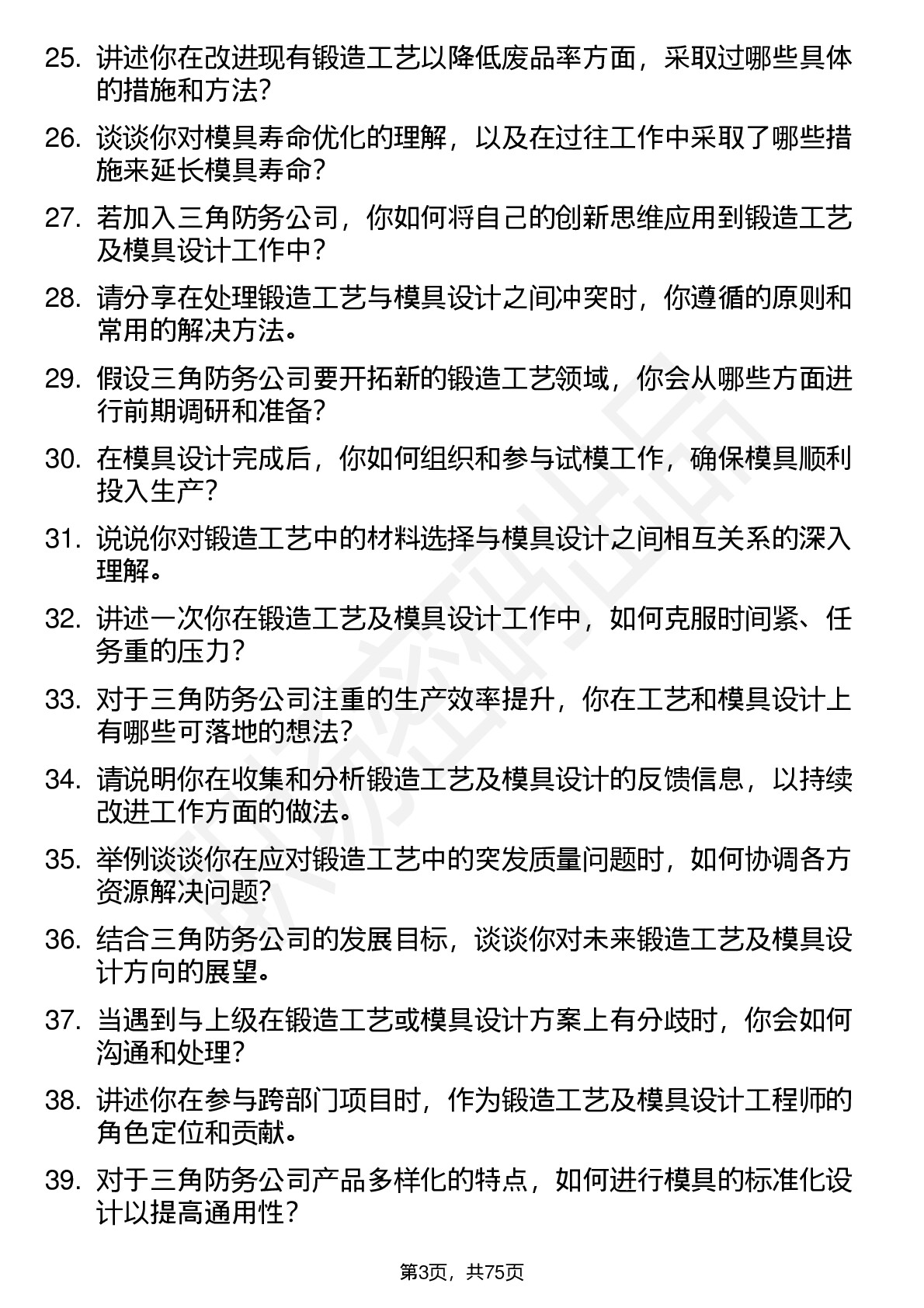 25. 讲述你在改进现有锻造工艺以降低废品率方面，采取过哪些具体的措施和方法？

26. 谈谈你对模具寿命优化的理解，以及在过往工作中采取了哪些措施来延长模具寿命？

27. 若加入三角防务公司，你如何将自己的创新思维应用到锻造工艺及模具设计工作中？

28. 请分享在处理锻造工艺与模具设计之间冲突时，你遵循的原则和常用的解决方法。

29. 假设三角防务公司要开拓新的锻造工艺领域，你会从哪些方面进行前期调研和准备？

30. 在模具设计完成后，你如何组织和参与试模工作，确保模具顺利投入生产？

31. 说说你对锻造工艺中的材料选择与模具设计之间相互关系的深入理解。

32. 讲述一次你在锻造工艺及模具设计工作中，如何克服时间紧、任务重的压力？

33. 对于三角防务公司注重的生产效率提升，你在工艺和模具设计上有哪些可落地的想法？

34. 请说明你在收集和分析锻造工艺及模具设计的反馈信息，以持续改进工作方面的做法。

35. 举例谈谈你在应对锻造工艺中的突发质量问题时，如何协调各方资源解决问题？

36. 结合三角防务公司的发展目标，谈谈你对未来锻造工艺及模具设计方向的展望。

37. 当遇到与上级在锻造工艺或模具设计方案上有分歧时，你会如何沟通和处理？

38. 讲述你在参与跨部门项目时，作为锻造工艺及模具设计工程师的角色定位和贡献。

39. 对于三角防务公司产品多样化的特点，如何进行模具的标准化设计以提高通用性？

第3页，共75页